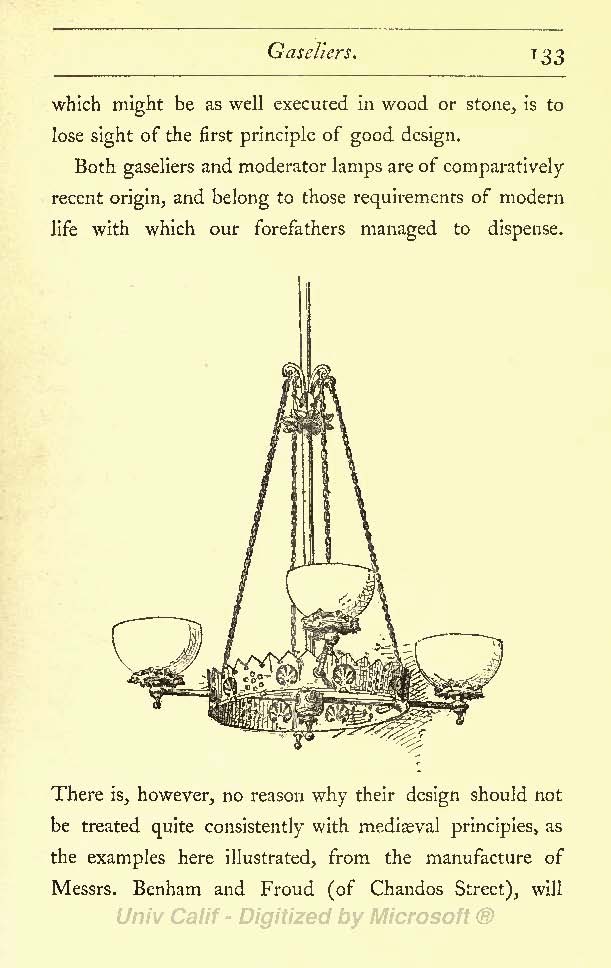 Gaseliers. 133

which might be as well executed in wood or stone, is to lose sight of the first principle of good design.

Both gaseliers and moderator lamps are of comparatively recent origin, and belong to those requirements of modern life with which our forefathers managed to dispense.

There is, however, no reason why their design should not be treated quite consistently with mediæval principles, as the examples here illustrated, from the manufacture of Messrs. Benham and Froud (of Chandos Street), will

Univ Calif - Digitized by Microsoft ®